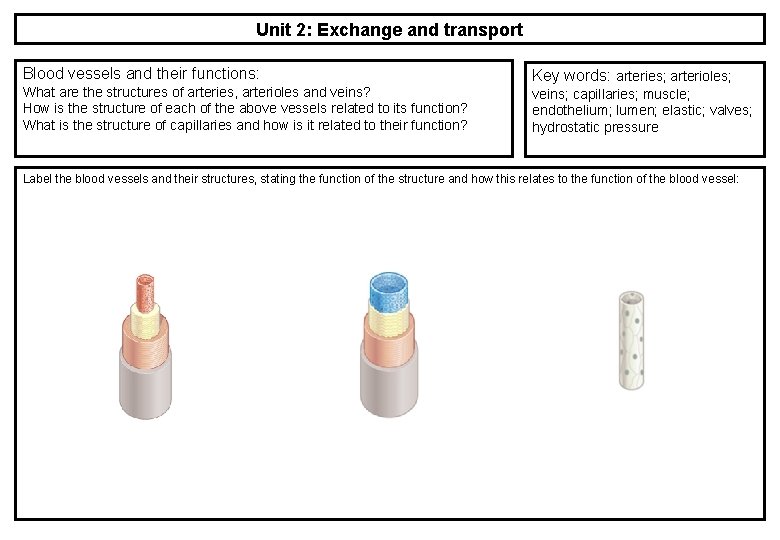 Unit 2: Exchange and transport

Blood vessels and their functions:
What are the structures of arteries, arterioles and veins?
How is the structure of each of the above vessels related to its function?
What is the structure of capillaries and how is it related to their function?

Key words: arteries; arterioles; veins; capillaries; muscle; endothelium; lumen; elastic; valves; hydrostatic pressure

Label the blood vessels and their structures, stating the function of the structure and how this relates to the function of the blood vessel: